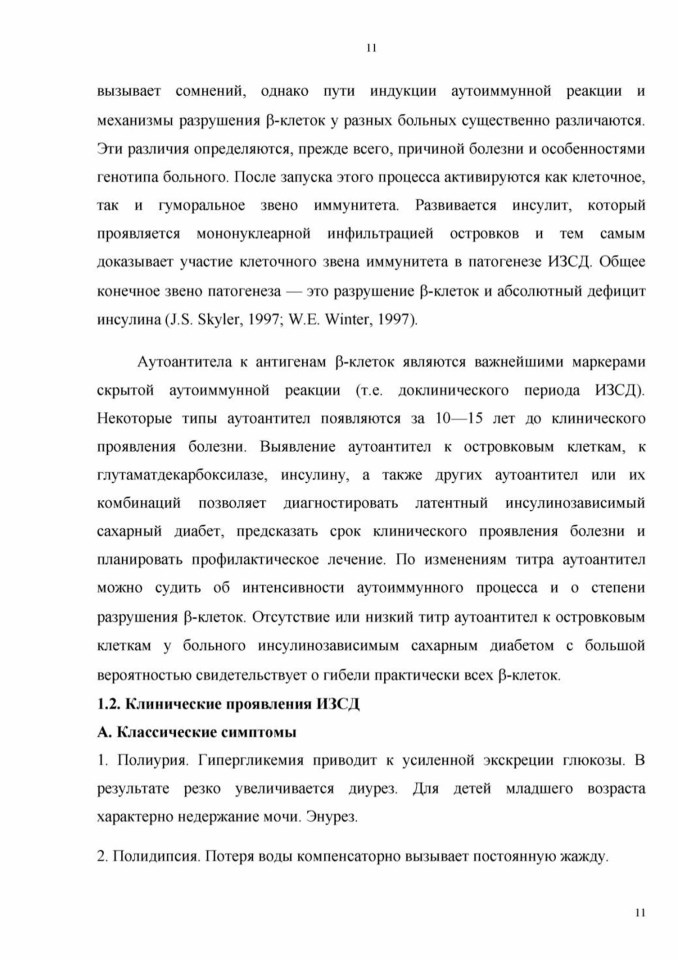 11

вызывает сомнений, однако пути индукции аутоиммунной реакции и механизмы разрушения β-клеток у разных больных существенно различаются. Эти различия определяются, прежде всего, причиной болезни и особенностями генотипа больного. После запуска этого процесса активируются как клеточное, так и гуморальное звено иммунитета. Развивается инсулит, который проявляется мононуклеарной инфильтрацией островков и тем самым доказывает участие клеточного звена иммунитета в патогенезе ИЗСД. Общее конечное звено патогенеза — это разрушение β-клеток и абсолютный дефицит инсулина (J.S. Skyler, 1997; W.E. Winter, 1997).

Аутоантитела к антигенам β-клеток являются важнейшими маркерами скрытой аутоиммунной реакции (т.е. доклинического периода ИЗСД). Некоторые типы аутоантител появляются за 10—15 лет до клинического проявления болезни. Выявление аутоантител к островковым клеткам, к глутаматдекарбоксилазе, инсулину, а также других аутоантител или их комбинаций позволяет диагностировать латентный инсулинозависимый сахарный диабет, предсказать срок клинического проявления болезни и планировать профилактическое лечение. По изменениям титра аутоантител можно судить об интенсивности аутоиммунного процесса и о степени разрушения β-клеток. Отсутствие или низкий титр аутоантител к островковым клеткам у больного инсулинозависимым сахарным диабетом с большой вероятностью свидетельствует о гибели практически всех β-клеток.

1.2. Клинические проявления ИЗСД

А. Классические симптомы

1. Полиурия. Гипергликемия приводит к усиленной экскреции глюкозы. В результате резко увеличивается диурез. Для детей младшего возраста характерно недержание мочи. Энурез.

2. Полидипсия. Потеря воды компенсаторно вызывает постоянную жажду.

11